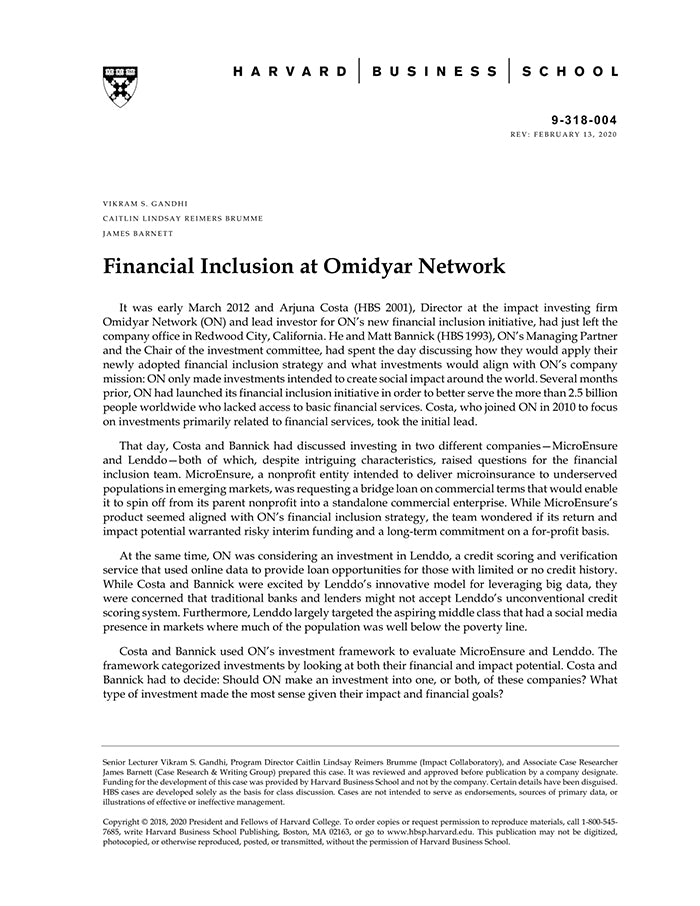 HARVARD | BUSINESS | SCHOOL

9-318-004
REV: FEBRUARY 13, 2020

VIKRAM S. GANDHI
CAITLIN LINDSAY REIMERS BRUMME
JAMES BARNETT

Financial Inclusion at Omidyar Network

It was early March 2012 and Arjuna Costa (HBS 2001), Director at the impact investing firm Omidyar Network (ON) and lead investor for ON's new financial inclusion initiative, had just left the company office in Redwood City, California. He and Matt Bannick (HBS 1993), ON's Managing Partner and the Chair of the investment committee, had spent the day discussing how they would apply their newly adopted financial inclusion strategy and what investments would align with ON's company mission: ON only made investments intended to create social impact around the world. Several months prior, ON had launched its financial inclusion initiative in order to better serve the more than 2.5 billion people worldwide who lacked access to basic financial services. Costa, who joined ON in 2010 to focus on investments primarily related to financial services, took the initial lead.

That day, Costa and Bannick had discussed investing in two different companies—MicroEnsure and Lenddo—both of which, despite intriguing characteristics, raised questions for the financial inclusion team. MicroEnsure, a nonprofit entity intended to deliver microinsurance to underserved populations in emerging markets, was requesting a bridge loan on commercial terms that would enable it to spin off from its parent nonprofit into a standalone commercial enterprise. While MicroEnsure's product seemed aligned with ON's financial inclusion strategy, the team wondered if its return and impact potential warranted risky interim funding and a long-term commitment on a for-profit basis.

At the same time, ON was considering an investment in Lenddo, a credit scoring and verification service that used online data to provide loan opportunities for those with limited or no credit history. While Costa and Bannick were excited by Lenddo's innovative model for leveraging big data, they were concerned that traditional banks and lenders might not accept Lenddo's unconventional credit scoring system. Furthermore, Lenddo largely targeted the aspiring middle class that had a social media presence in markets where much of the population was well below the poverty line.

Costa and Bannick used ON's investment framework to evaluate MicroEnsure and Lenddo. The framework categorized investments by looking at both their financial and impact potential. Costa and Bannick had to decide: Should ON make an investment into one, or both, of these companies? What type of investment made the most sense given their impact and financial goals?

Senior Lecturer Vikram S. Gandhi, Program Director Caitlin Lindsay Reimers Brumme (Impact Collaboratory), and Associate Case Researcher James Barnett (Case Research & Writing Group) prepared this case. It was reviewed and approved before publication by a company designate. Funding for the development of this case was provided by Harvard Business School and not by the company. Certain details have been disguised. HBS cases are developed solely as the basis for class discussion. Cases are not intended to serve as endorsements, sources of primary data, or illustrations of effective or ineffective management.

Copyright © 2018, 2020 President and Fellows of Harvard College. To order copies or request permission to reproduce materials, call 1-800-545-7685, write Harvard Business School Publishing, Boston, MA 02163, or go to www.hbsp.harvard.edu. This publication may not be digitized, photocopied, or otherwise reproduced, posted, or transmitted, without the permission of Harvard Business School.